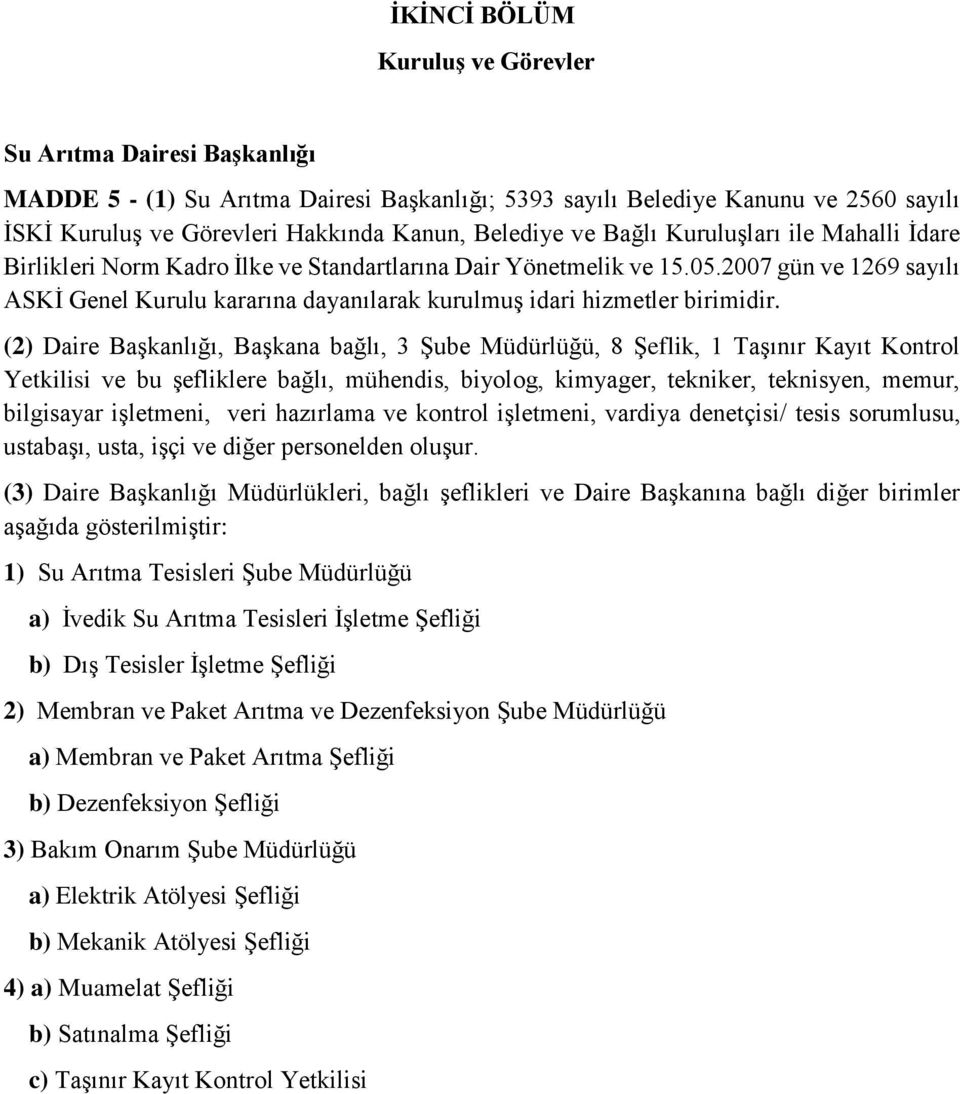 İKİNCİ BÖLÜM

Kuruluş ve Görevler

Su Arıtma Dairesi Başkanlığı

MADDE 5 - (1) Su Arıtma Dairesi Başkanlığı; 5393 sayılı Belediye Kanunu ve 2560 sayılı İSKİ Kuruluş ve Görevleri Hakkında Kanun, Belediye ve Bağlı Kuruluşları ile Mahalli İdare Birlikleri Norm Kadro İlke ve Standartlarına Dair Yönetmelik ve 15.05.2007 gün ve 1269 sayılı ASKİ Genel Kurulu kararına dayanılarak kurulmuş idari hizmetler birimidir.

(2) Daire Başkanlığı, Başkana bağlı, 3 Şube Müdürlüğü, 8 Şeflik, 1 Taşınır Kayıt Kontrol Yetkilisi ve bu şefliklere bağlı, mühendis, biyolog, kimyager, tekniker, teknisyen, memur, bilgisayar işletmeni, veri hazırlama ve kontrol işletmeni, vardiya denetçisi/ tesis sorumlusu, ustabaşı, usta, işçi ve diğer personelden oluşur.

(3) Daire Başkanlığı Müdürlükleri, bağlı şeflikleri ve Daire Başkanına bağlı diğer birimler aşağıda gösterilmiştir:

1) Su Arıtma Tesisleri Şube Müdürlüğü

a) İvedik Su Arıtma Tesisleri İşletme Şefliği

b) Dış Tesisler İşletme Şefliği

2) Membran ve Paket Arıtma ve Dezenfeksiyon Şube Müdürlüğü

a) Membran ve Paket Arıtma Şefliği

b) Dezenfeksiyon Şefliği

3) Bakım Onarım Şube Müdürlüğü

a) Elektrik Atölyesi Şefliği

b) Mekanik Atölyesi Şefliği

4) a) Muamelat Şefliği

b) Satınalma Şefliği

c) Taşınır Kayıt Kontrol Yetkilisi